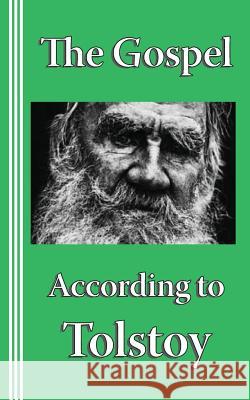 The Gospel

According to

Tolstoy

Kraina Książek